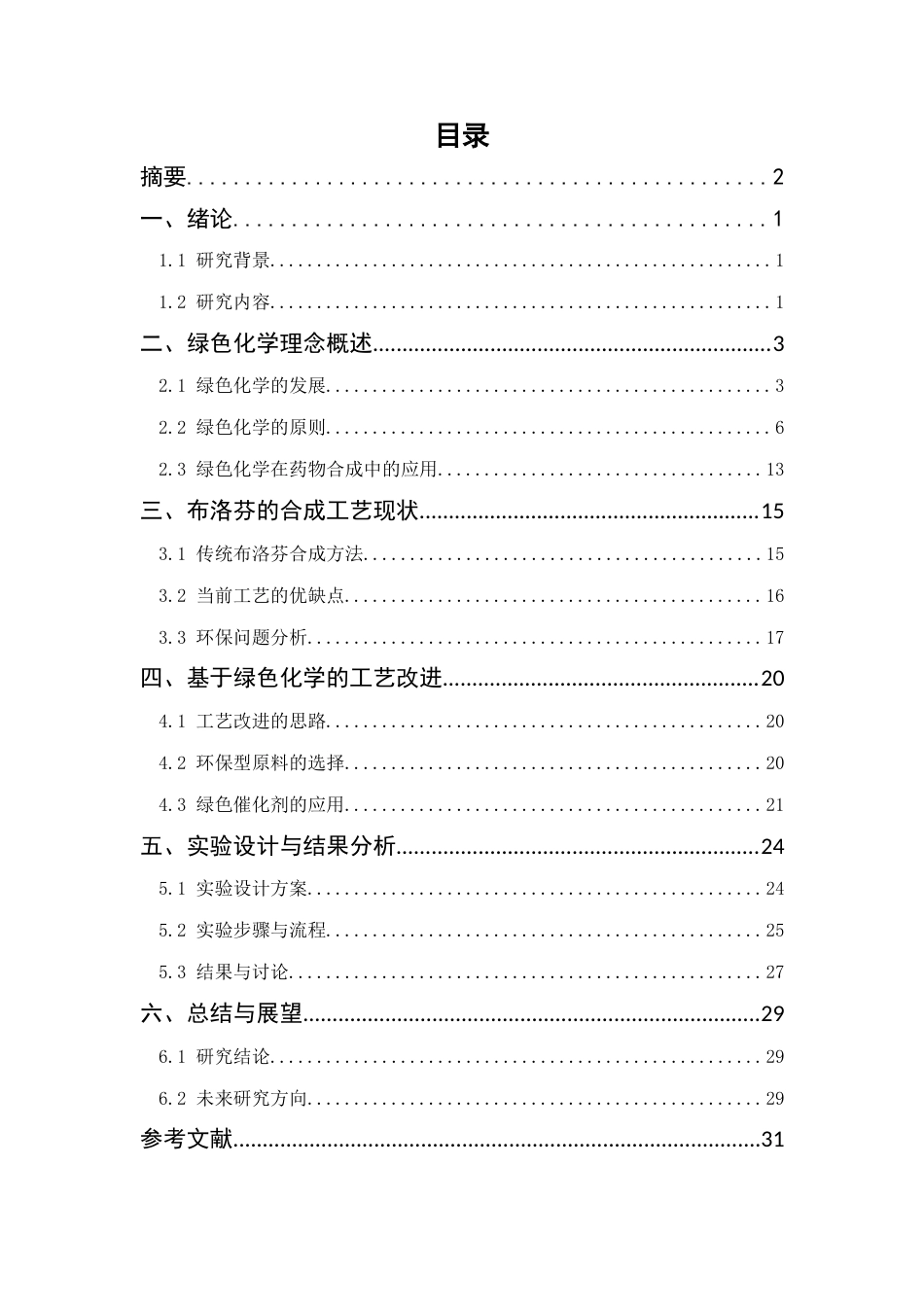 目录

摘要 2

一、绪论 1

1.1 研究背景 1

1.2 研究内容 1

二、绿色化学理念概述 3

2.1 绿色化学的发展 3

2.2 绿色化学的原则 6

2.3 绿色化学在药物合成中的应用 13

三、布洛芬的合成工艺现状 15

3.1 传统布洛芬合成方法 15

3.2 当前工艺的优缺点 16

3.3 环保问题分析 17

四、基于绿色化学的工艺改进 20

4.1 工艺改进的思路 20

4.2 环保型原料的选择 20

4.3 绿色催化剂的应用 21

五、实验设计与结果分析 24

5.1 实验设计方案 24

5.2 实验步骤与流程 25

5.3 结果与讨论 27

六、总结与展望 29

6.1 研究结论 29

6.2 未来研究方向 29

参考文献 31